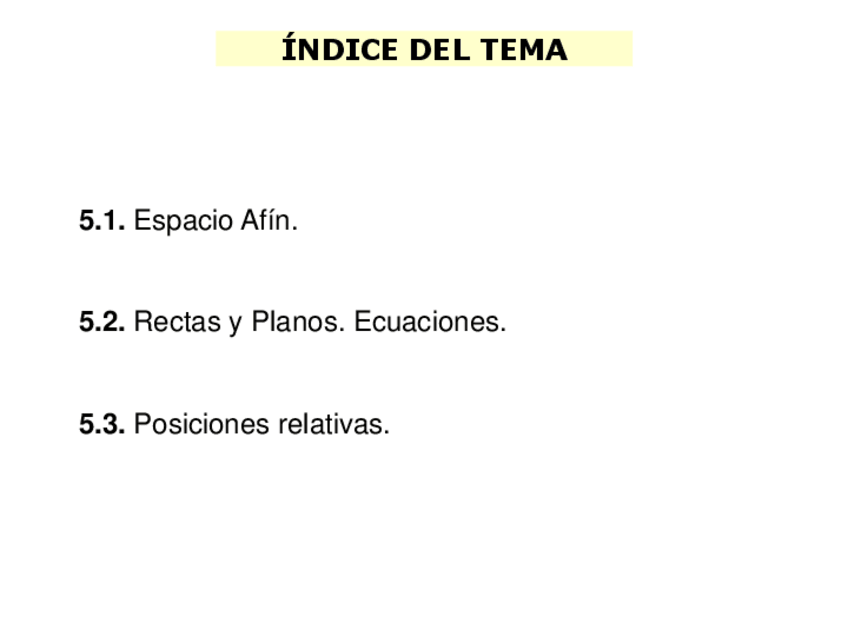 ÍNDICE DEL TEMA

5.1. Espacio Afín.

5.2. Rectas y Planos. Ecuaciones.

5.3. Posiciones relativas.